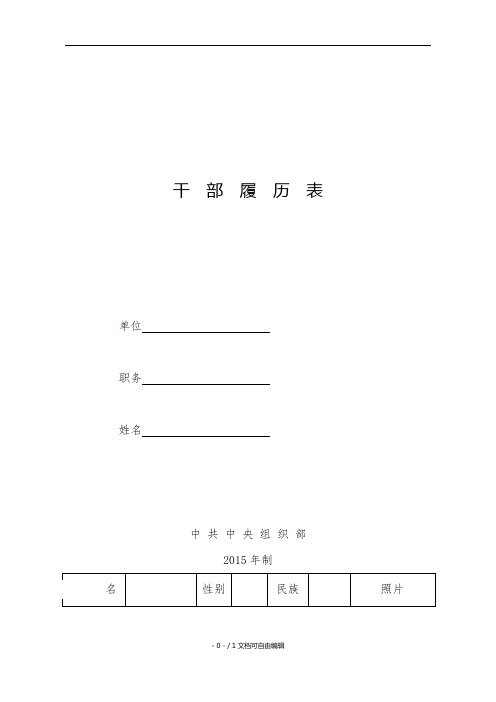 干 部 履 历 表

单位

职务

姓名

中 共 中 央 组 织 部

2015 年制

| 名 |  | 性别 |  | 民族 |  | 照片 |
|---|---|---|---|---|---|---|

- 0 - / 1 文档可自由编辑